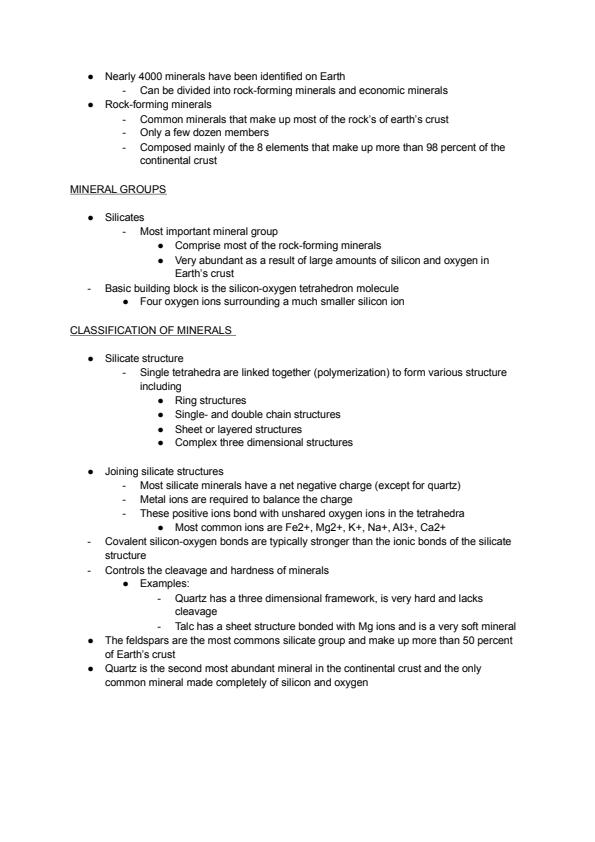 ● Nearly 4000 minerals have been identified on Earth
- Can be divided into rock-forming minerals and economic minerals
● Rock-forming minerals
- Common minerals that make up most of the rock's of earth's crust
- Only a few dozen members
- Composed mainly of the 8 elements that make up more than 98 percent of the continental crust

MINERAL GROUPS

● Silicates
- Most important mineral group
● Comprise most of the rock-forming minerals
● Very abundant as a result of large amounts of silicon and oxygen in Earth's crust
- Basic building block is the silicon-oxygen tetrahedron molecule
● Four oxygen ions surrounding a much smaller silicon ion

CLASSIFICATION OF MINERALS

● Silicate structure
- Single tetrahedra are linked together (polymerization) to form various structure including
● Ring structures
● Single- and double chain structures
● Sheet or layered structures
● Complex three dimensional structures

● Joining silicate structures
- Most silicate minerals have a net negative charge (except for quartz)
- Metal ions are required to balance the charge
- These positive ions bond with unshared oxygen ions in the tetrahedra
● Most common ions are Fe2+, Mg2+, K+, Na+, Al3+, Ca2+
- Covalent silicon-oxygen bonds are typically stronger than the ionic bonds of the silicate structure
- Controls the cleavage and hardness of minerals
● Examples:
- Quartz has a three dimensional framework, is very hard and lacks cleavage
- Talc has a sheet structure bonded with Mg ions and is a very soft mineral
● The feldspars are the most commons silicate group and make up more than 50 percent of Earth's crust
● Quartz is the second most abundant mineral in the continental crust and the only common mineral made completely of silicon and oxygen